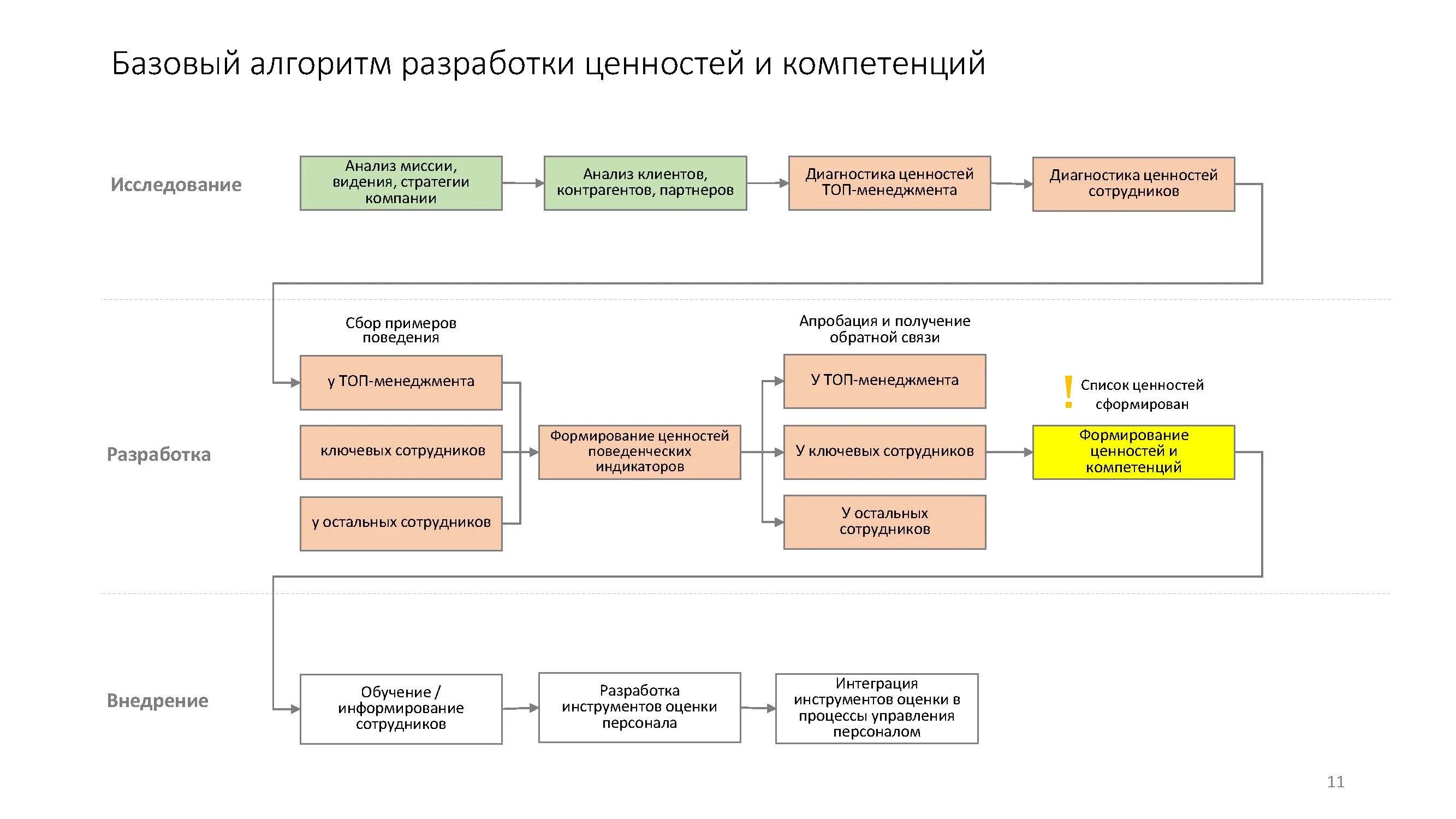 Базовый алгоритм разработки ценностей и компетенций

Исследование

Анализ миссии, видения, стратегии компании

Анализ клиентов, контрагентов, партнеров

Диагностика ценностей ТОП-менеджмента

Диагностика ценностей сотрудников

Разработка

Сбор примеров поведения

у ТОП-менеджмента

ключевых сотрудников

у остальных сотрудников

Формирование ценностей поведенческих индикаторов

Апробация и получение обратной связи

У ТОП-менеджмента

У ключевых сотрудников

У остальных сотрудников

! Список ценностей сформирован

Формирование ценностей и компетенций

Внедрение

Обучение / информирование сотрудников

Разработка инструментов оценки персонала

Интеграция инструментов оценки в процессы управления персоналом

11